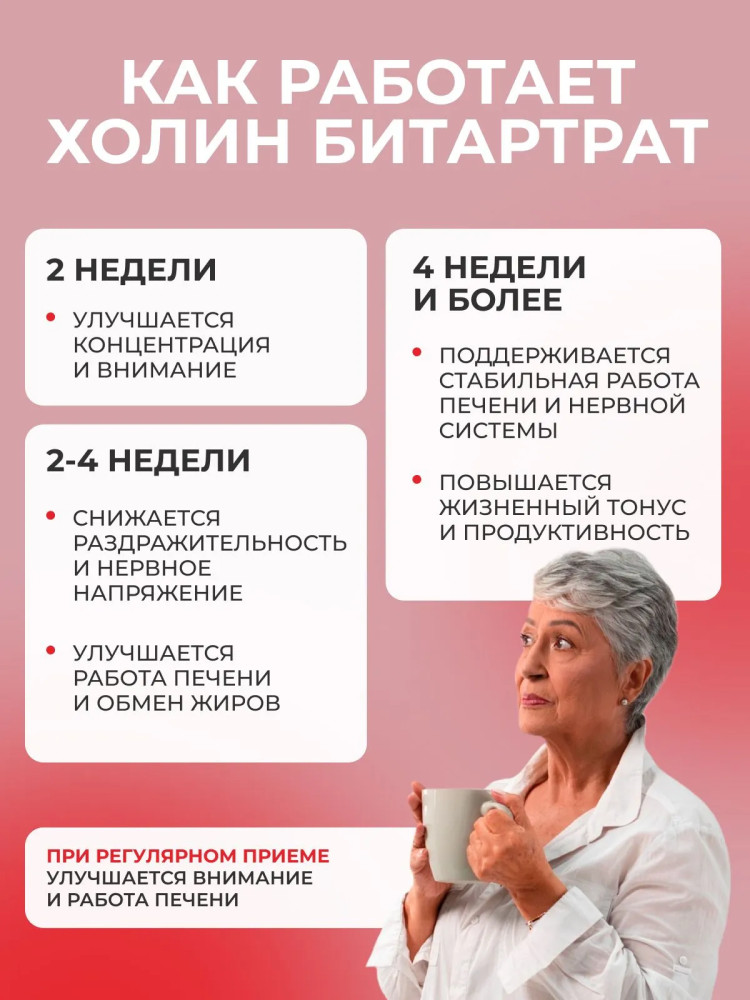 КАК РАБОТАЕТ ХОЛИН БИТАРТРАТ

2 НЕДЕЛИ

• УЛУЧШАЕТСЯ КОНЦЕНТРАЦИЯ И ВНИМАНИЕ

2-4 НЕДЕЛИ

• СНИЖАЕТСЯ РАЗДРАЖИТЕЛЬНОСТЬ И НЕРВНОЕ НАПРЯЖЕНИЕ

• УЛУЧШАЕТСЯ РАБОТА ПЕЧЕНИ И ОБМЕН ЖИРОВ

4 НЕДЕЛИ И БОЛЕЕ

• ПОДДЕРЖИВАЕТСЯ СТАБИЛЬНАЯ РАБОТА ПЕЧЕНИ И НЕРВНОЙ СИСТЕМЫ

• ПОВЫШАЕТСЯ ЖИЗНЕННЫЙ ТОНУС И ПРОДУКТИВНОСТЬ

ПРИ РЕГУЛЯРНОМ ПРИЕМЕ УЛУЧШАЕТСЯ ВНИМАНИЕ И РАБОТА ПЕЧЕНИ